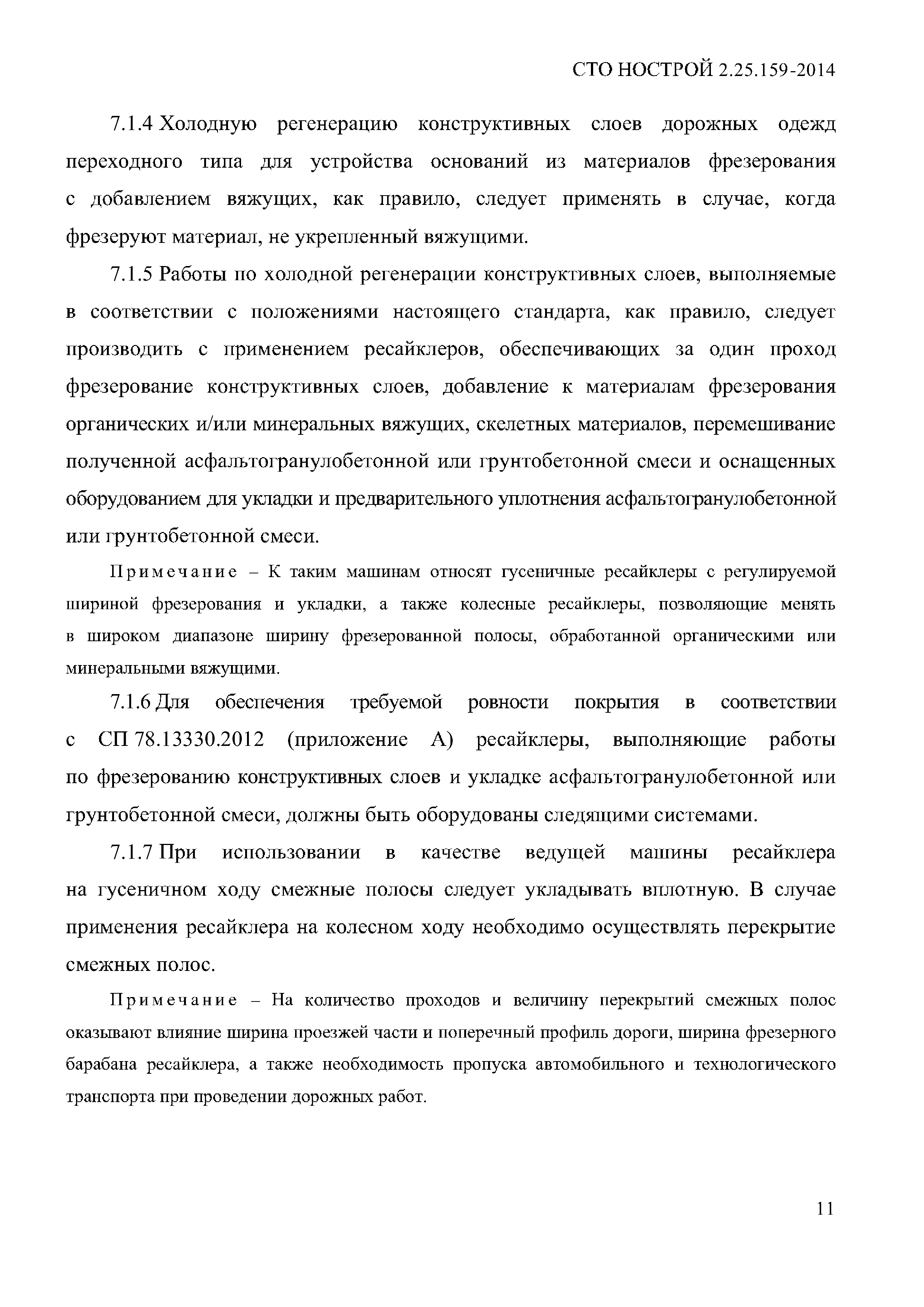 СТО НОСТРОЙ 2.25.159-2014

7.1.4 Холодную регенерацию конструктивных слоев дорожных одежд переходного типа для устройства оснований из материалов фрезерования с добавлением вяжущих, как правило, следует применять в случае, когда фрезеруют материал, не укрепленный вяжущими.

7.1.5 Работы по холодной регенерации конструктивных слоев, выполняемые в соответствии с положениями настоящего стандарта, как правило, следует производить с применением ресайклеров, обеспечивающих за один проход фрезерование конструктивных слоев, добавление к материалам фрезерования органических и/или минеральных вяжущих, скелетных материалов, перемешивание полученной асфальтогранулобетонной или грунтобетонной смеси и оснащенных оборудованием для укладки и предварительного уплотнения асфальтогранулобетонной или грунтобетонной смеси.

Примечание – К таким машинам относят гусеничные ресайклеры с регулируемой шириной фрезерования и укладки, а также колесные ресайклеры, позволяющие менять в широком диапазоне ширину фрезерованной полосы, обработанной органическими или минеральными вяжущими.

7.1.6 Для обеспечения требуемой ровности покрытия в соответствии с СП 78.13330.2012 (приложение А) ресайклеры, выполняющие работы по фрезерованию конструктивных слоев и укладке асфальтогранулобетонной или грунтобетонной смеси, должны быть оборудованы следящими системами.

7.1.7 При использовании в качестве ведущей машины ресайклера на гусеничном ходу смежные полосы следует укладывать вплотную. В случае применения ресайклера на колесном ходу необходимо осуществлять перекрытие смежных полос.

Примечание – На количество проходов и величину перекрытий смежных полос оказывают влияние ширина проезжей части и поперечный профиль дороги, ширина фрезерного барабана ресайклера, а также необходимость пропуска автомобильного и технологического транспорта при проведении дорожных работ.

11